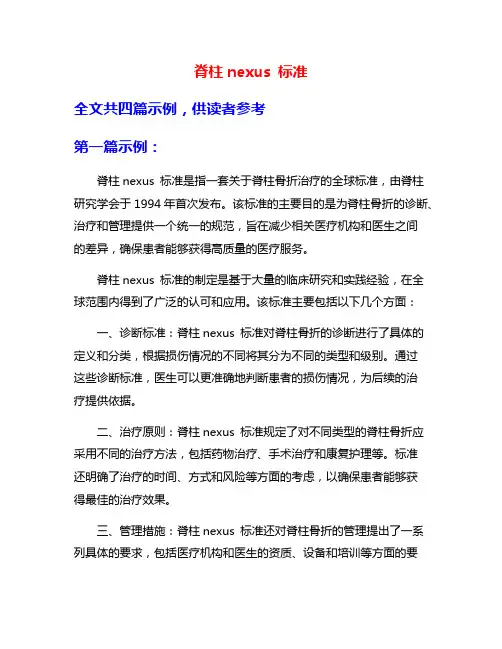 脊柱 nexus 标准

全文共四篇示例，供读者参考

第一篇示例：

脊柱 nexus 标准是指一套关于脊柱骨折治疗的全球标准，由脊柱研究学会于 1994 年首次发布。该标准的主要目的是为脊柱骨折的诊断、治疗和管理提供一个统一的规范，旨在减少相关医疗机构和医生之间的差异，确保患者能够获得高质量的医疗服务。

脊柱 nexus 标准的制定是基于大量的临床研究和实践经验，在全球范围内得到了广泛的认可和应用。该标准主要包括以下几个方面：

一、诊断标准：脊柱 nexus 标准对脊柱骨折的诊断进行了具体的定义和分类，根据损伤情况的不同将其分为不同的类型和级别。通过这些诊断标准，医生可以更准确地判断患者的损伤情况，为后续的治疗提供依据。

二、治疗原则：脊柱 nexus 标准规定了对不同类型的脊柱骨折应采用不同的治疗方法，包括药物治疗、手术治疗和康复护理等。标准还明确了治疗的时间、方式和风险等方面的考虑，以确保患者能够获得最佳的治疗效果。

三、管理措施：脊柱 nexus 标准还对脊柱骨折的管理提出了一系列具体的要求，包括医疗机构和医生的资质、设备和培训等方面的要